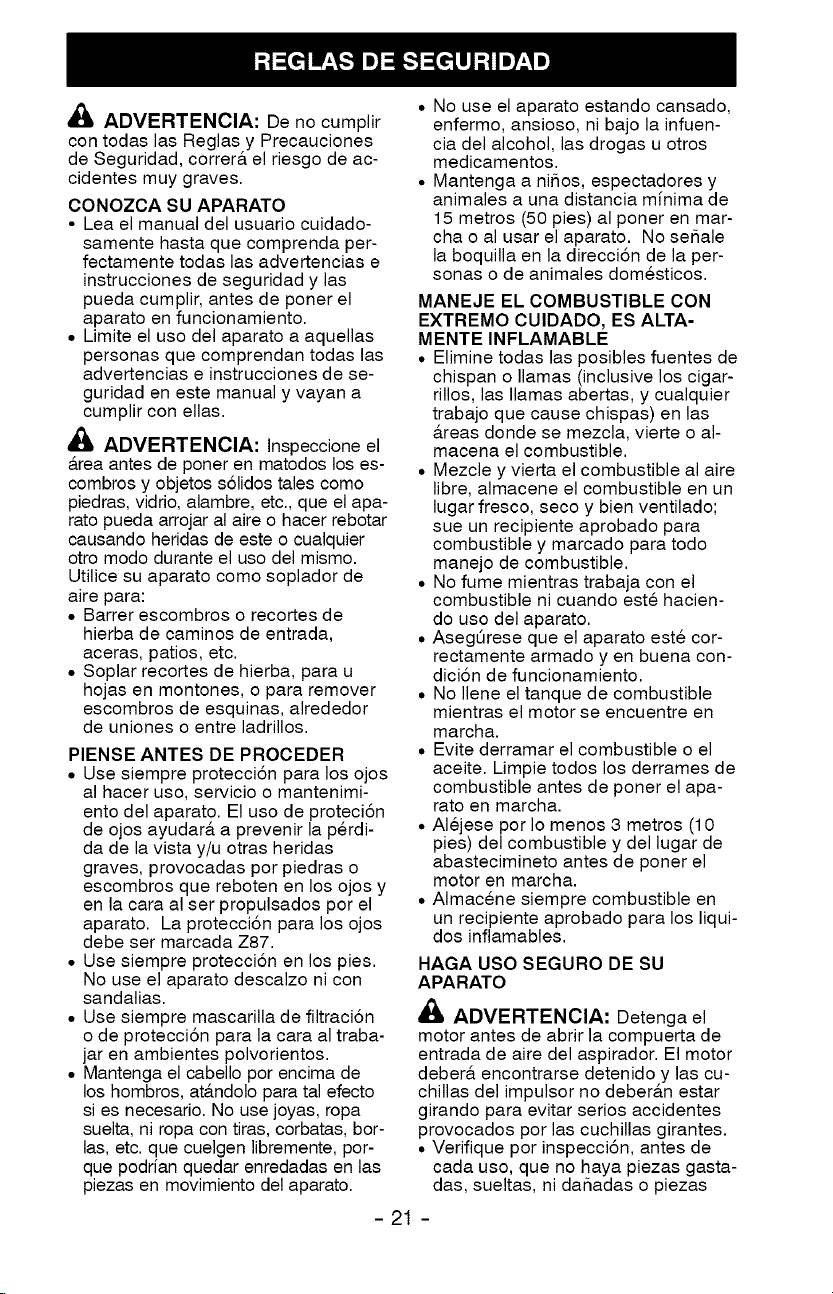 REGLAS DE SEGURIDAD

ADVERTENCIA: De no cumplir con todas las Reglas y Precauciones de Seguridad, correrá el riesgo de accidentes muy graves.

CONOZCA SU APARATO
• Lea el manual del usuario cuidadosamente hasta que comprenda perfectamente todas las advertencias e instrucciones de seguridad y las pueda cumplir, antes de poner el aparato en funcionamiento.
• Limite el uso del aparato a aquellas personas que comprendan todas las advertencias e instrucciones de seguridad en este manual y vayan a cumplir con ellas.

ADVERTENCIA: Inspeccione el área antes de poner en matodos los escombros y objetos sólidos tales como piedras, vidrio, alambre, etc., que el aparato pueda arrojar al aire o hacer rebotar causando heridas de este o cualquier otro modo durante el uso del mismo. Utilice su aparato como soplador de aire para:
• Barrer escombros o recortes de hierba de caminos de entrada, aceras, patios, etc.
• Soplar recortes de hierba, para u hojas en montones, o para remover escombros de esquinas, alrededor de uniones o entre ladrillos.

PIENSE ANTES DE PROCEDER
• Use siempre protección para los ojos al hacer uso, servicio o mantenimiento del aparato. El uso de proteción de ojos ayudará a prevenir la pérdida de la vista y/u otras heridas graves, provocadas por piedras o escombros que reboten en los ojos y en la cara al ser propulsados por el aparato. La protección para los ojos debe ser marcada Z87.
• Use siempre protección en los pies. No use el aparato descalzo ni con sandalias.
• Use siempre mascarilla de filtración o de protección para la cara al trabajar en ambientes polvorientos.
• Mantenga el cabello por encima de los hombros, atándolo para tal efecto si es necesario. No use joyas, ropa suelta, ni ropa con tiras, corbatas, borlas, etc. que cuelgen libremente, porque podrían quedar enredadas en las piezas en movimiento del aparato.
• No use el aparato estando cansado, enfermo, ansioso, ni bajo la infuencia del alcohol, las drogas u otros medicamentos.
• Mantenga a niños, espectadores y animales a una distancia mínima de 15 metros (50 pies) al poner en marcha o al usar el aparato. No señale la boquilla en la dirección de la personas o de animales domésticos.

MANEJE EL COMBUSTIBLE CON EXTREMO CUIDADO, ES ALTAMENTE INFLAMABLE
• Elimine todas las posibles fuentes de chispan o llamas (inclusive los cigarrillos, las llamas abertas, y cualquier trabajo que cause chispas) en las áreas donde se mezcla, vierte o almacena el combustible.
• Mezcle y vierta el combustible al aire libre, almacene el combustible en un lugar fresco, seco y bien ventilado; sue un recipiente aprobado para combustible y marcado para todo manejo de combustible.
• No fume mientras trabaja con el combustible ni cuando esté haciendo uso del aparato.
• Asegúrese que el aparato esté correctamente armado y en buena condición de funcionamiento.
• No llene el tanque de combustible mientras el motor se encuentre en marcha.
• Evite derramar el combustible o el aceite. Limpie todos los derrames de combustible antes de poner el aparato en marcha.
• Aléjese por lo menos 3 metros (10 pies) del combustible y del lugar de abastecimineto antes de poner el motor en marcha.
• Almacéne siempre combustible en un recipiente aprobado para los liquidos inflamables.

HAGA USO SEGURO DE SU APARATO

ADVERTENCIA: Detenga el motor antes de abrir la compuerta de entrada de aire del aspirador. El motor deberá encontrarse detenido y las cuchillas del impulsor no deberán estar girando para evitar serios accidentes provocados por las cuchillas girantes.
• Verifique por inspección, antes de cada uso, que no haya piezas gastadas, sueltas, ni dañadas o piezas

- 21 -